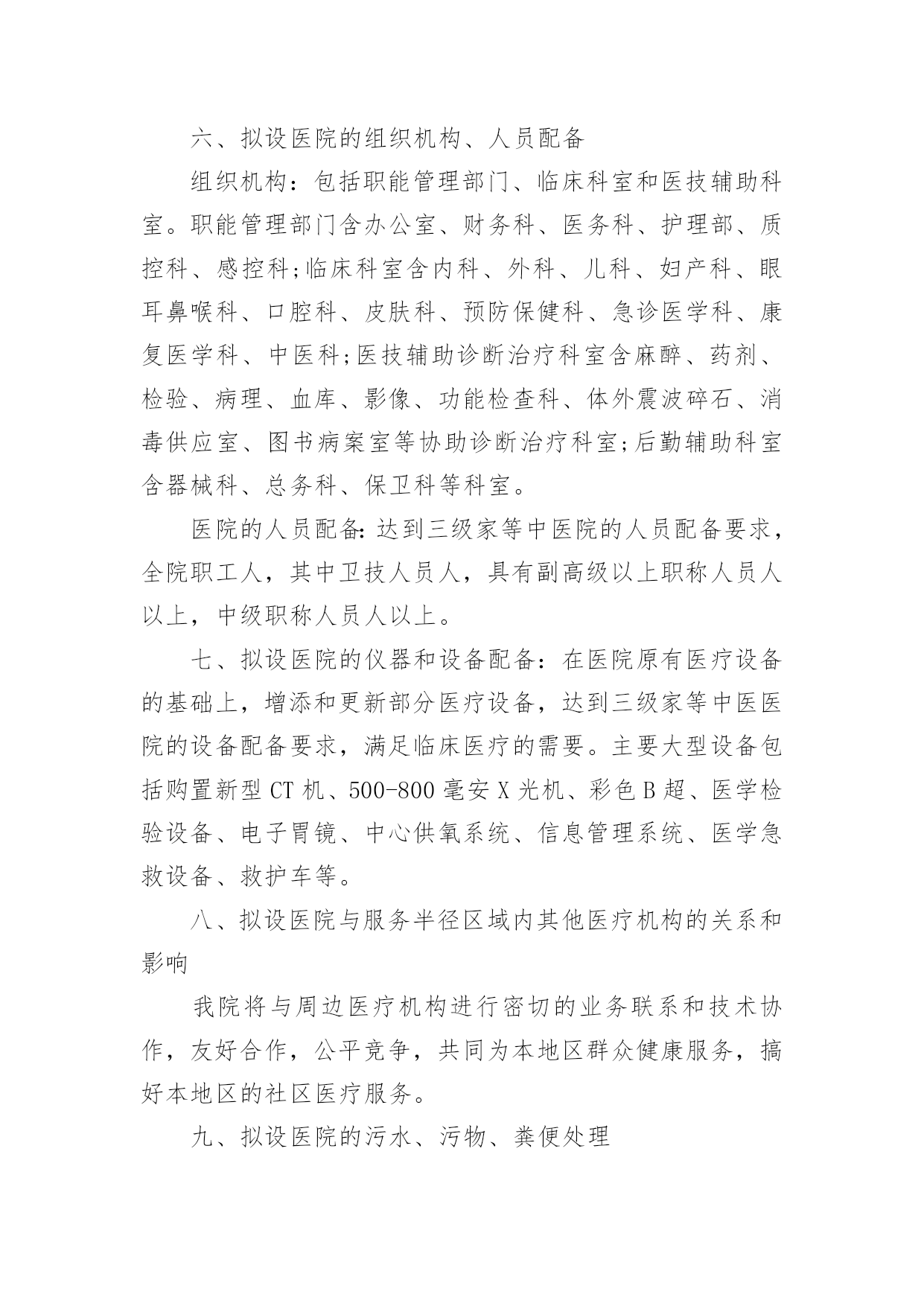 六、拟设医院的组织机构、人员配备

组织机构：包括职能管理部门、临床科室和医技辅助科室。职能管理部门含办公室、财务科、医务科、护理部、质控科、感控科;临床科室含内科、外科、儿科、妇产科、眼耳鼻喉科、口腔科、皮肤科、预防保健科、急诊医学科、康复医学科、中医科;医技辅助诊断治疗科室含麻醉、药剂、检验、病理、血库、影像、功能检查科、体外震波碎石、消毒供应室、图书病案室等协助诊断治疗科室;后勤辅助科室含器械科、总务科、保卫科等科室。

医院的人员配备：达到三级家等中医院的人员配备要求，全院职工人，其中卫技人员人，具有副高级以上职称人员人以上，中级职称人员人以上。

七、拟设医院的仪器和设备配备：在医院原有医疗设备的基础上，增添和更新部分医疗设备，达到三级家等中医医院的设备配备要求，满足临床医疗的需要。主要大型设备包括购置新型 CT 机、500-800 毫安 X 光机、彩色 B 超、医学检验设备、电子胃镜、中心供氧系统、信息管理系统、医学急救设备、救护车等。

八、拟设医院与服务半径区域内其他医疗机构的关系和影响

我院将与周边医疗机构进行密切的业务联系和技术协作，友好合作，公平竞争，共同为本地区群众健康服务，搞好本地区的社区医疗服务。

九、拟设医院的污水、污物、粪便处理